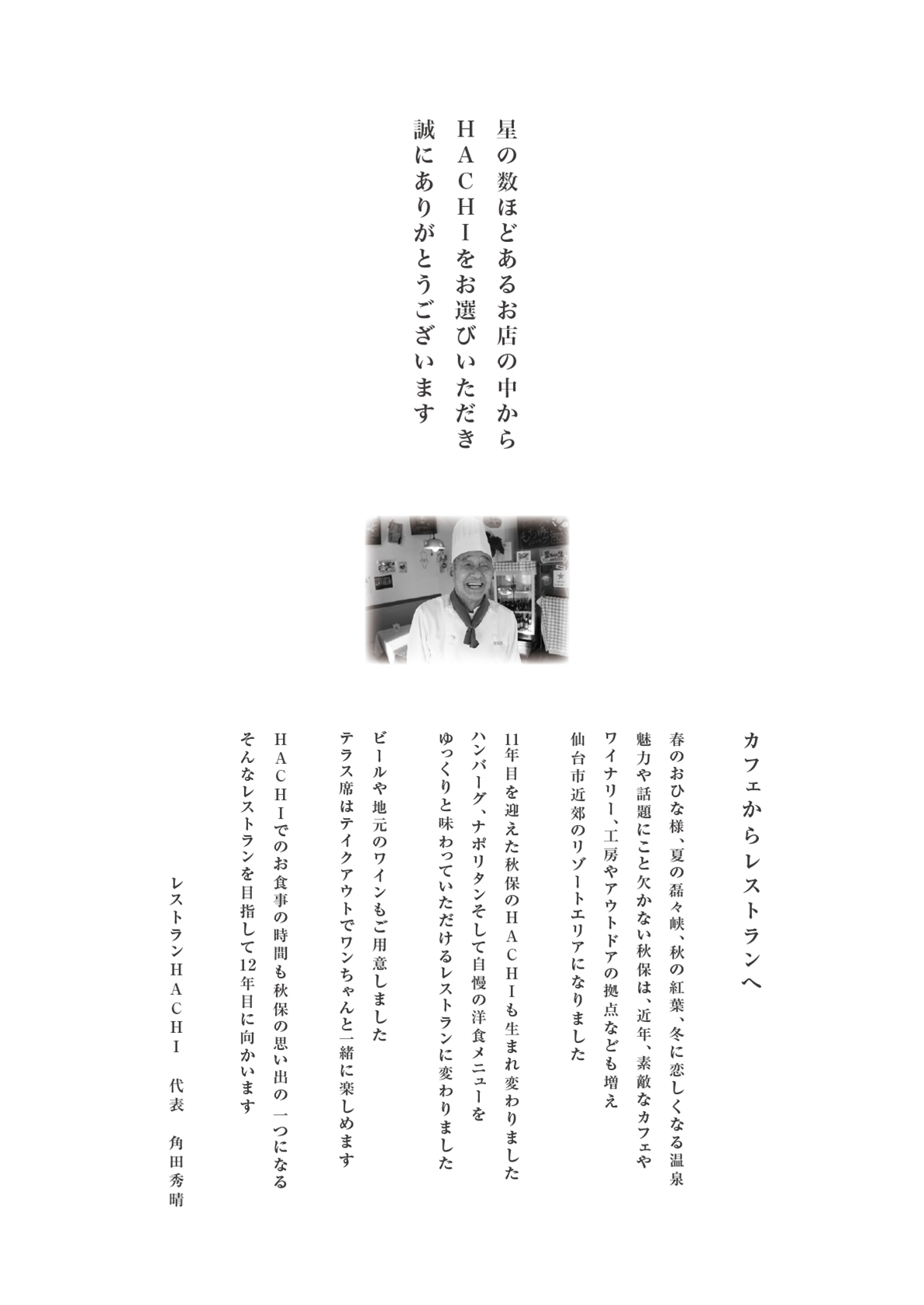 星の数ほどあるお店の中から
HACHIをお選びいただき
誠にありがとうございます

カフェからレストランへ

春のおひな様、夏の磊々峡、秋の紅葉、冬に恋しくなる温泉
魅力や話題にこと欠かない秋保は、近年、素敵なカフェや
ワイナリー、工房やアウトドアの拠点なども増え
仙台市近郊のリゾートエリアになりました

11年目を迎えた秋保のHACHIも生まれ変わりました
ハンバーグ、ナポリタンそして自慢の洋食メニューを
ゆっくりと味わっていただけるレストランに変わりました

ビールや地元のワインもご用意しました
テラス席はテイクアウトでワンちゃんと一緒に楽しめます

HACHIでのお食事の時間も秋保の思い出の一つになる
そんなレストランを目指して12年目に向かいます

レストランHACHI　代表　角田秀晴